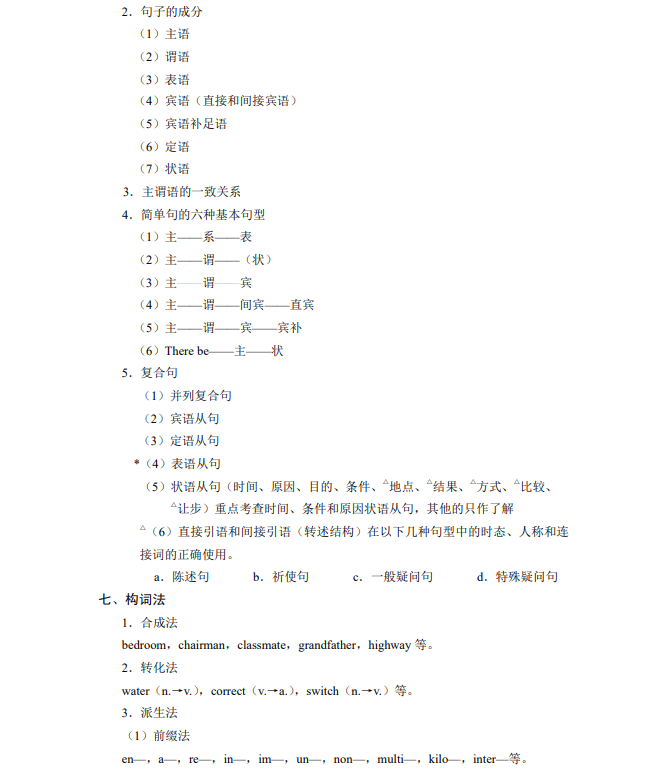 2．句子的成分
（1）主语
（2）谓语
（3）表语
（4）宾语（直接和间接宾语）
（5）宾语补足语
（6）定语
（7）状语
3．主谓语的一致关系
4．简单句的六种基本句型
（1）主——系——表
（2）主——谓——（状）
（3）主——谓——宾
（4）主——谓——间宾——直宾
（5）主——谓——宾——宾补
（6）There be——主——状
5．复合句
（1）并列复合句
（2）宾语从句
（3）定语从句
*（4）表语从句
（5）状语从句（时间、原因、目的、条件、△地点、△结果、△方式、△比较、△让步）重点考查时间、条件和原因状语从句，其他的只作了解
△（6）直接引语和间接引语（转述结构）在以下几种句型中的时态、人称和连接词的正确使用。
a．陈述句　　b．祈使句　　c．一般疑问句　　d．特殊疑问句
七、构词法
1．合成法
bedroom，chairman，classmate，grandfather，highway 等。
2．转化法
water（n.→v.），correct（v.→a.），switch（n.→v.）等。
3．派生法
（1）前缀法
en—，a—，re—，in—，im—，un—，non—，multi—，kilo—，inter—等。